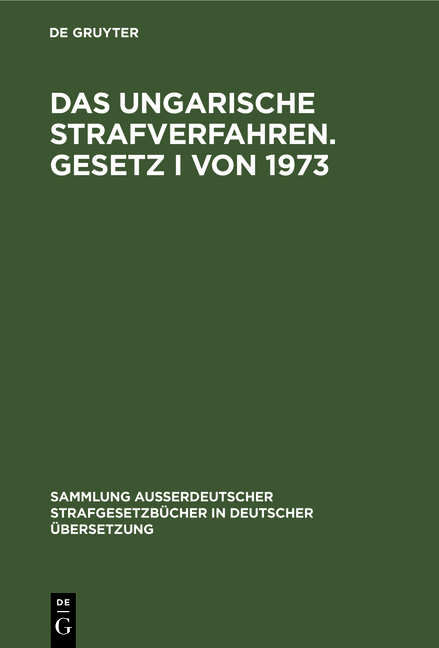 DE GRUYTER

DAS UNGARISCHE STRAFVERFAHREN. GESETZ I VON 1973

SAMMLUNG AUSSERDEUTSCHER STRAFGESETZBÜCHER IN DEUTSCHER ÜBERSETZUNG

DE G